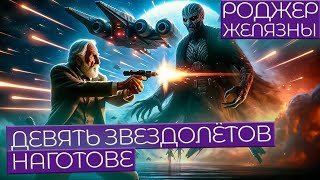 РОДЖЕР ЖЕЛЯЗНЫ

ДЕВЯТЬ ЗВЕЗДОЛЁТОВ НАГОТОВЕ